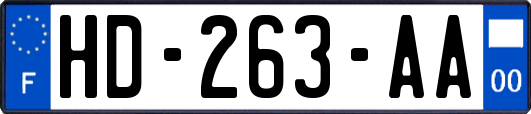 F
HD-263-AA
00